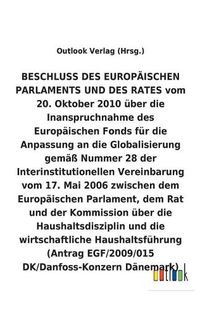 Outlook Verlag (Hrsg.)

BESCHLUSS DES EUROPÄISCHEN PARLAMENTS UND DES RATES vom 20. Oktober 2010 über die Inanspruchnahme des Europäischen Fonds für die Anpassung an die Globalisierung gemäß Nummer 28 der Interinstitutionellen Vereinbarung vom 17. Mai 2006 zwischen dem Europäischen Parlament, dem Rat und der Kommission über die Haushaltsdisziplin und die wirtschaftliche Haushaltsführung (Antrag EGF/2009/015 DK/Danfoss-Konzern Dänemark)

outlook